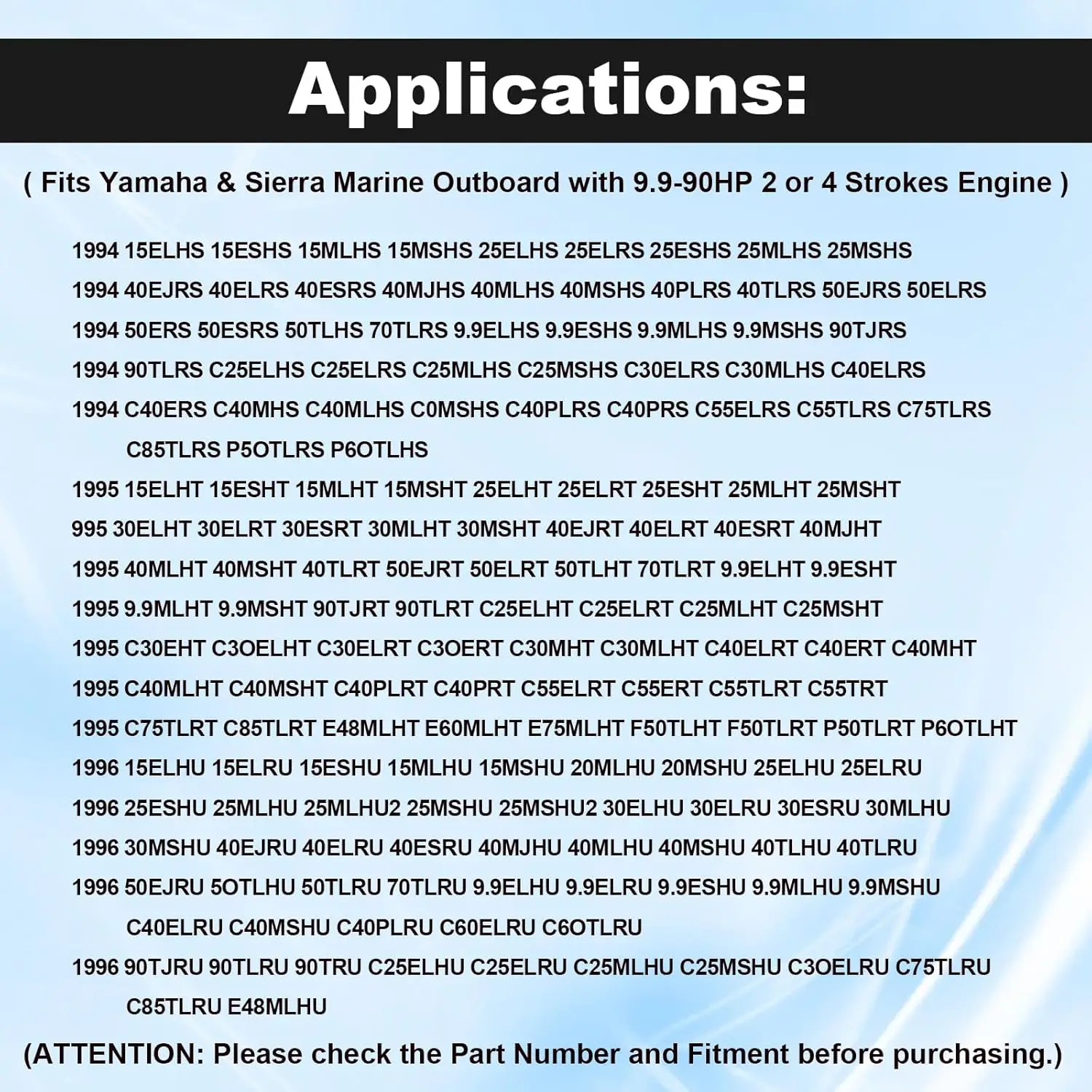 Applications:

( Fits Yamaha & Sierra Marine Outboard with 9.9-90HP 2 or 4 Strokes Engine )

1994 15ELHS 15ESHS 15MLHS 15MSHS 25ELHS 25ELRS 25ESHS 25MLHS 25MSHS
1994 40EJRS 40ELRS 40ESRS 40MJHS 40MLHS 40MSHS 40PLRS 40TLRS 50EJRS 50ELRS
1994 50ERS 50ESRS 50TLHS 70TLRS 9.9ELHS 9.9ESHS 9.9MLHS 9.9MSHS 90TJRS
1994 90TLRS C25ELHS C25ELRS C25MLHS C25MSHS C30ELRS C30MLHS C40ELRS
1994 C40ERS C40MHS C40MLHS C0MSHS C40PLRS C40PRS C55ELRS C55TLRS C75TLRS C85TLRS P5OTLRS P6OTLHS
1995 15ELHT 15ESHT 15MLHT 15MSHT 25ELHT 25ELRT 25ESHT 25MLHT 25MSHT
995 30ELHT 30ELRT 30ESRT 30MLHT 30MSHT 40EJRT 40ELRT 40ESRT 40MJHT
1995 40MLHT 40MSHT 40TLRT 50EJRT 50ELRT 50TLHT 70TLRT 9.9ELHT 9.9ESHT
1995 9.9MLHT 9.9MSHT 90TJRT 90TLRT C25ELHT C25ELRT C25MLHT C25MSHT
1995 C30EHT C3OELHT C30ELRT C3OERT C30MHT C30MLHT C40ELRT C40ERT C40MHT
1995 C40MLHT C40MSHT C40PLRT C40PRT C55ELRT C55ERT C55TLRT C55TRT
1995 C75TLRT C85TLRT E48MLHT E60MLHT E75MLHT F50TLHT F50TLRT P50TLRT P6OTLHT
1996 15ELHU 15ELRU 15ESHU 15MLHU 15MSHU 20MLHU 20MSHU 25ELHU 25ELRU
1996 25ESHU 25MLHU 25MLHU2 25MSHU 25MSHU2 30ELHU 30ELRU 30ESRU 30MLHU
1996 30MSHU 40EJRU 40ELRU 40ESRU 40MJHU 40MLHU 40MSHU 40TLHU 40TLRU
1996 50EJRU 5OTLHU 50TLRU 70TLRU 9.9ELHU 9.9ELRU 9.9ESHU 9.9MLHU 9.9MSHU C40ELRU C40MSHU C40PLRU C60ELRU C6OTLRU
1996 90TJRU 90TLRU 90TRU C25ELHU C25ELRU C25MLHU C25MSHU C3OELRU C75TLRU C85TLRU E48MLHU

(ATTENTION: Please check the Part Number and Fitment before purchasing.)